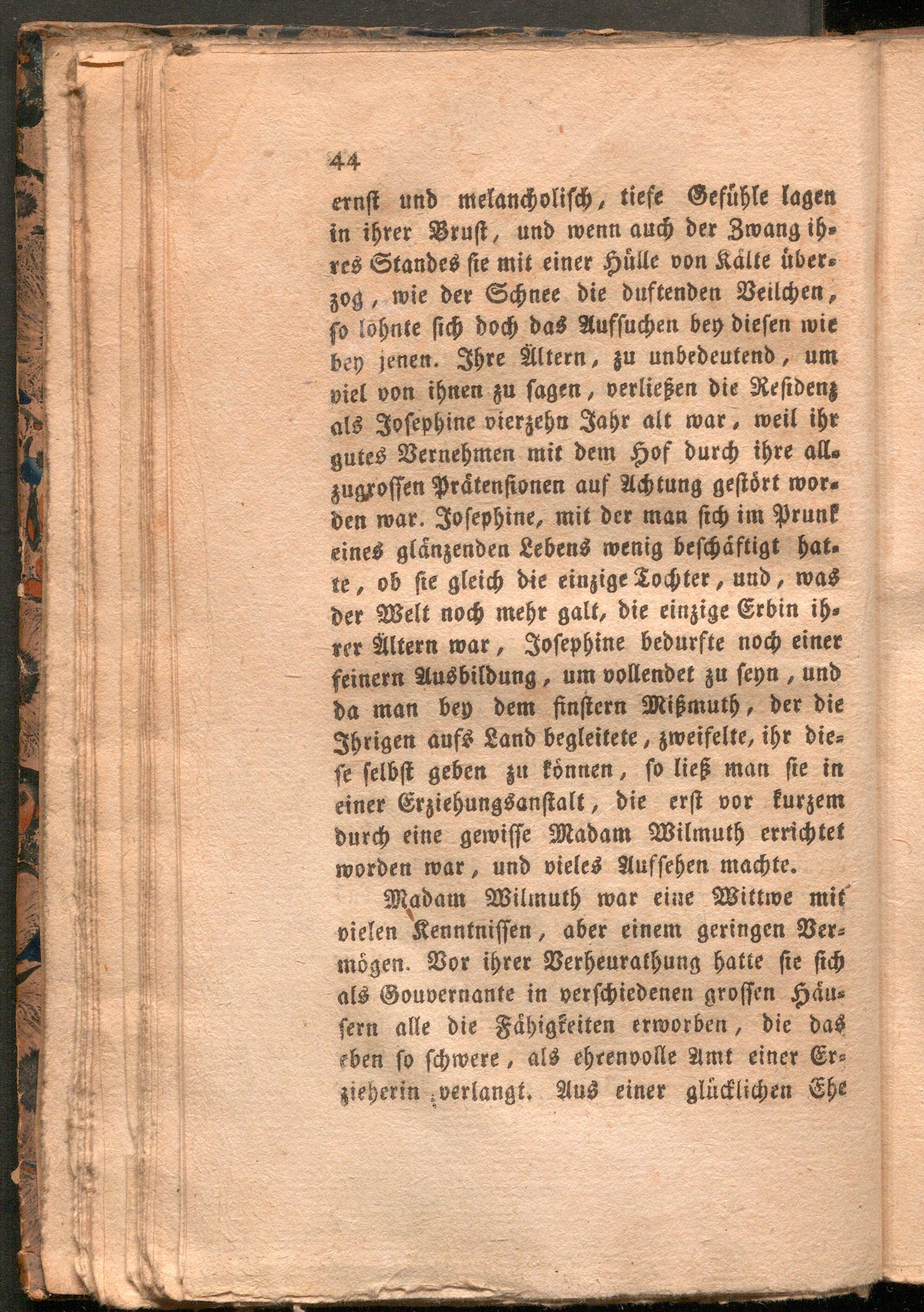 44

ernst und melancholisch, tiefe Gefühle lagen in ihrer Brust, und wenn auch der Zwang ihres Standes sie mit einer Hülle von Kälte überzog, wie der Schnee die duftenden Veilchen, so lohnte sich doch das Aufsuchen bey diesen wie bey jenen. Ihre Ältern, zu unbedeutend, um viel von ihnen zu sagen, verließen die Residenz als Josephine vierzehn Jahr alt war, weil ihr gutes Vernehmen mit dem Hof durch ihre allzugrossen Prätensionen auf Achtung gestört worden war. Josephine, mit der man sich im Prunk eines glänzenden Lebens wenig beschäftigt hatte, ob sie gleich die einzige Tochter, und, was der Welt noch mehr galt, die einzige Erbin ihrer Ältern war, Josephine bedurfte noch einer feinern Ausbildung, um vollendet zu seyn, und da man bey dem finstern Mißmuth, der die Ihrigen aufs Land begleitete, zweifelte, ihr diese selbst geben zu können, so ließ man sie in einer Erziehungsanstalt, die erst vor kurzem durch eine gewisse Madam Wilmuth errichtet worden war, und vieles Aufsehen machte.

Madam Wilmuth war eine Wittwe mit vielen Kenntnissen, aber einem geringen Vermögen. Vor ihrer Verheurathung hatte sie sich als Gouvernante in verschiedenen grossen Häusern alle die Fähigkeiten erworben, die das eben so schwere, als ehrenvolle Amt einer Erzieherin verlangt. Aus einer glücklichen Ehe